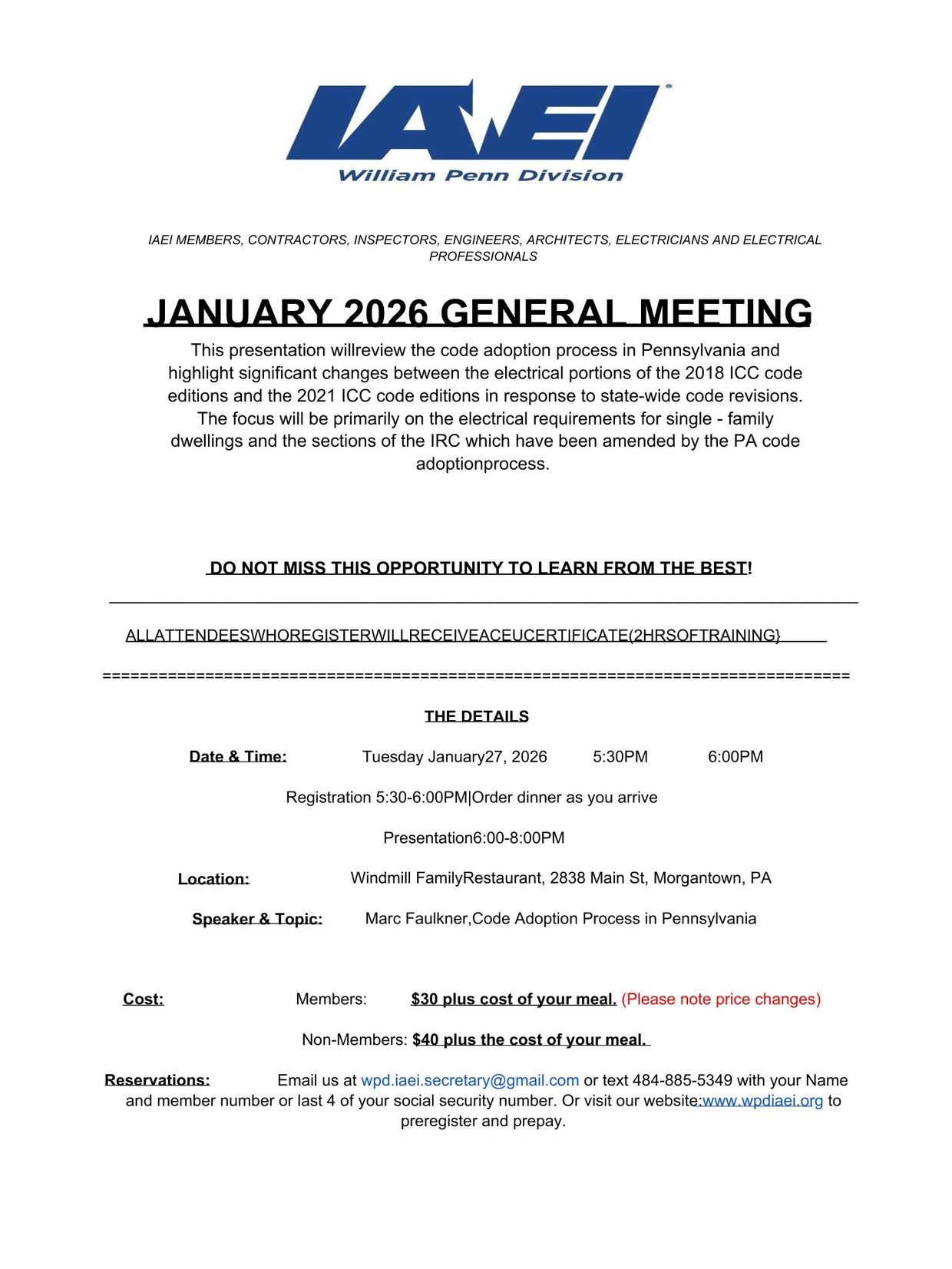 IAEI
William Penn Division

IAEI MEMBERS, CONTRACTORS, INSPECTORS, ENGINEERS, ARCHITECTS, ELECTRICIANS AND ELECTRICAL PROFESSIONALS

JANUARY 2026 GENERAL MEETING

This presentation willreview the code adoption process in Pennsylvania and highlight significant changes between the electrical portions of the 2018 ICC code editions and the 2021 ICC code editions in response to state-wide code revisions. The focus will be primarily on the electrical requirements for single - family dwellings and the sections of the IRC which have been amended by the PA code adoptionprocess.

DO NOT MISS THIS OPPORTUNITY TO LEARN FROM THE BEST!

ALLATTENDEESWHOREGISTERWILLRECEIVEACEUCERTIFICATE(2HRSOFTRAINING}

================================================================================

THE DETAILS

Date & Time: Tuesday January27, 2026 5:30PM 6:00PM

Registration 5:30-6:00PM|Order dinner as you arrive

Presentation6:00-8:00PM

Location: Windmill FamilyRestaurant, 2838 Main St, Morgantown, PA

Speaker & Topic: Marc Faulkner,Code Adoption Process in Pennsylvania

Cost: Members: $30 plus cost of your meal. (Please note price changes)

Non-Members: $40 plus the cost of your meal.

Reservations: Email us at wpd.iaei.secretary@gmail.com or text 484-885-5349 with your Name and member number or last 4 of your social security number. Or visit our website:www.wpdiaei.org to preregister and prepay.